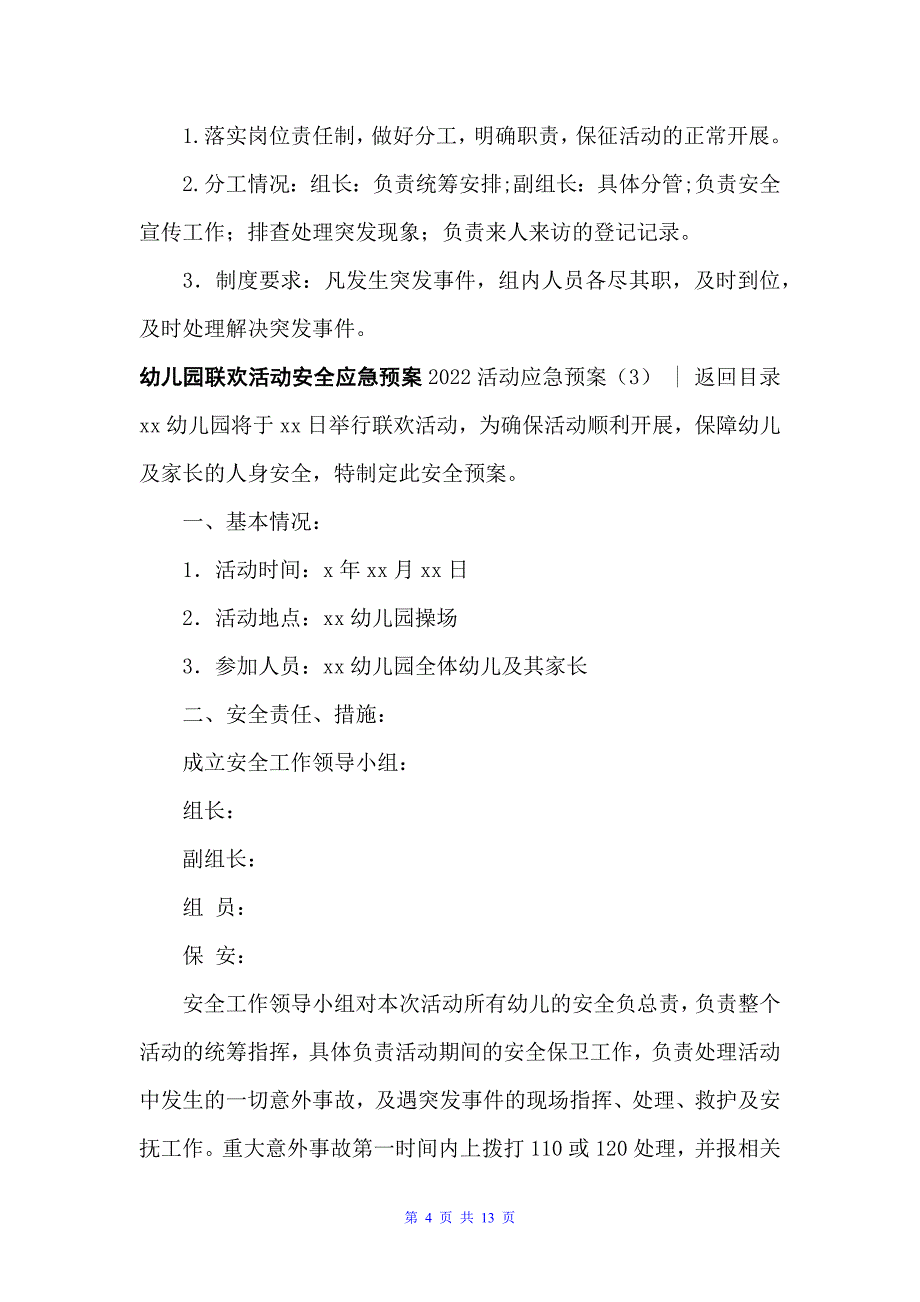 1.落实岗位责任制，做好分工，明确职责，保证活动的正常开展。

2.分工情况：组长：负责统筹安排;副组长：具体分管;负责安全宣传工作；排查处理突发现象；负责来人来访的登记记录。

3．制度要求：凡发生突发事件，组内人员各尽其职，及时到位，及时处理解决突发事件。

幼儿园联欢活动安全应急预案 2022 活动应急预案（3） ｜ 返回目录

xx 幼儿园将于 xx 日举行联欢活动，为确保活动顺利开展，保障幼儿及家长的人身安全，特制定此安全预案。

一、基本情况：

1．活动时间：x 年 xx 月 xx 日

2．活动地点：xx 幼儿园操场

3．参加人员：xx 幼儿园全体幼儿及其家长

二、安全责任、措施：

成立安全工作领导小组：

组长：

副组长：

组 员：

保 安：

安全工作领导小组对本次活动所有幼儿的安全负总责，负责整个活动的统筹指挥，具体负责活动期间的安全保卫工作，负责处理活动中发生的一切意外事故，及遇突发事件的现场指挥、处理、救护及安抚工作。重大意外事故第一时间内上拨打 110 或 120 处理，并报相关

第 4 页 共 13 页